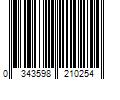 0 343598 210254